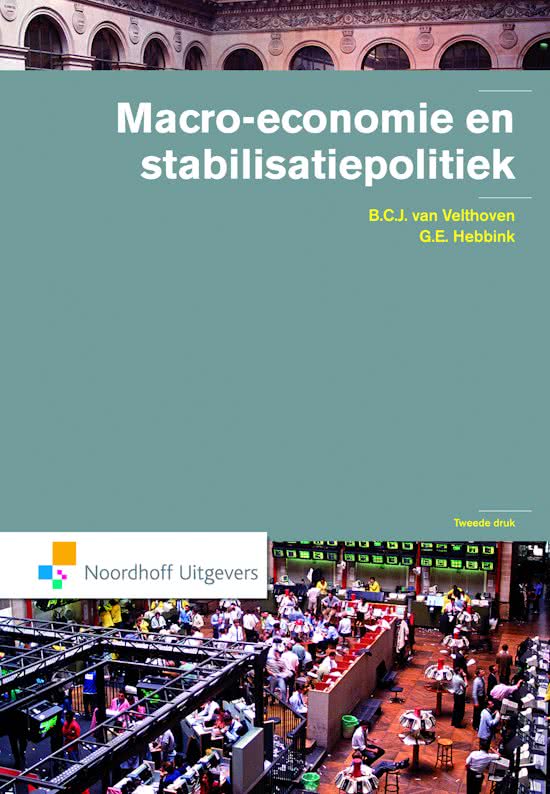 Macro-economie en stabilisatiepolitiek

B.C.J. van Velthoven
G.E. Hebbink

Tweede druk

Noordhoff Uitgevers